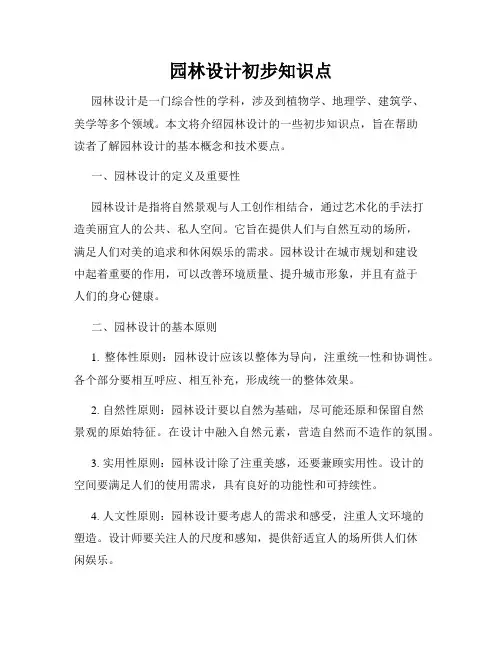 园林设计初步知识点

园林设计是一门综合性的学科，涉及到植物学、地理学、建筑学、美学等多个领域。本文将介绍园林设计的一些初步知识点，旨在帮助读者了解园林设计的基本概念和技术要点。

一、园林设计的定义及重要性

园林设计是指将自然景观与人工创作相结合，通过艺术化的手法打造美丽宜人的公共、私人空间。它旨在提供人们与自然互动的场所，满足人们对美的追求和休闲娱乐的需求。园林设计在城市规划和建设中起着重要的作用，可以改善环境质量、提升城市形象，并且有益于人们的身心健康。

二、园林设计的基本原则

1. 整体性原则：园林设计应该以整体为导向，注重统一性和协调性。各个部分要相互呼应、相互补充，形成统一的整体效果。

2. 自然性原则：园林设计要以自然为基础，尽可能还原和保留自然景观的原始特征。在设计中融入自然元素，营造自然而不造作的氛围。

3. 实用性原则：园林设计除了注重美感，还要兼顾实用性。设计的空间要满足人们的使用需求，具有良好的功能性和可持续性。

4. 人文性原则：园林设计要考虑人的需求和感受，注重人文环境的塑造。设计师要关注人的尺度和感知，提供舒适宜人的场所供人们休闲娱乐。